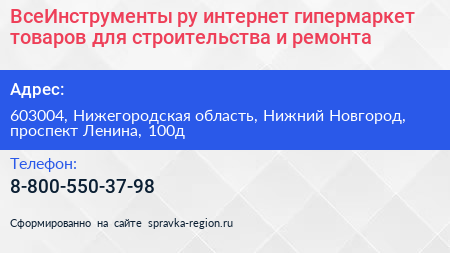 ВсеИнструменты ру интернет гипермаркет товаров для строительства и ремонта

Адрес:

603004, Нижегородская область, Нижний Новгород, проспект Ленина, 100д

Телефон:

8-800-550-37-98

Сформированно на сайте spravka-region.ru